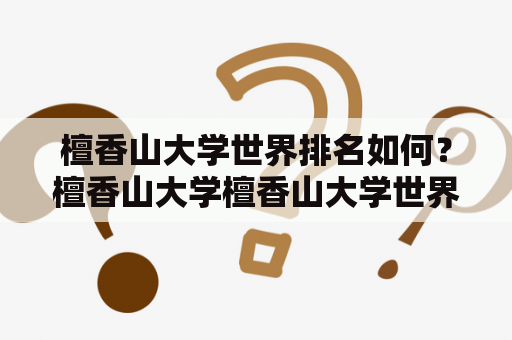 檀香山大学世界排名如何？檀香山大学檀香山大学世界